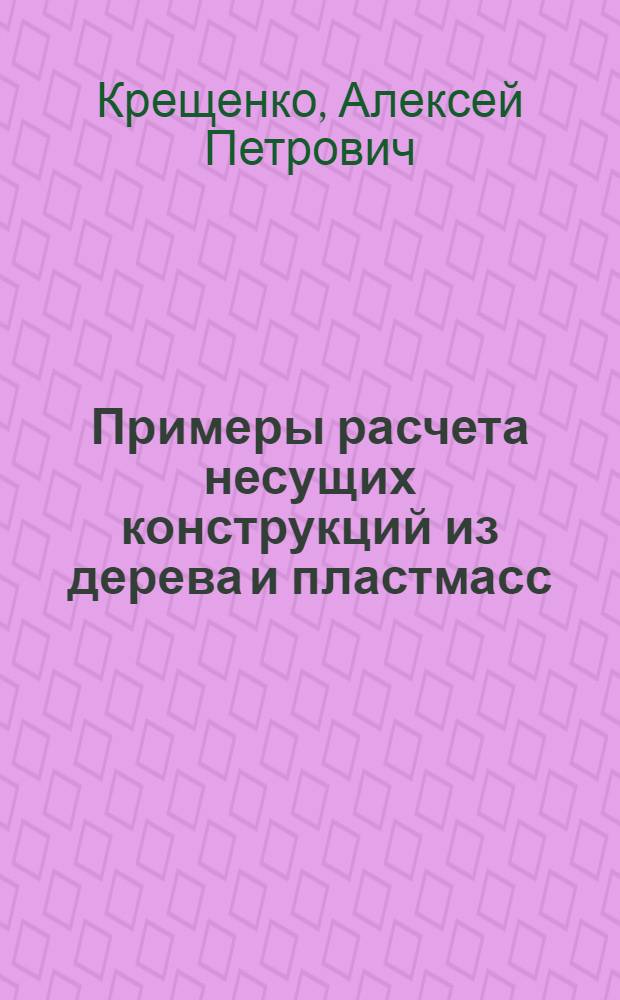 Крещенко, Алексей Петрович

Примеры расчета несущих конструкций из дерева и пластмасс